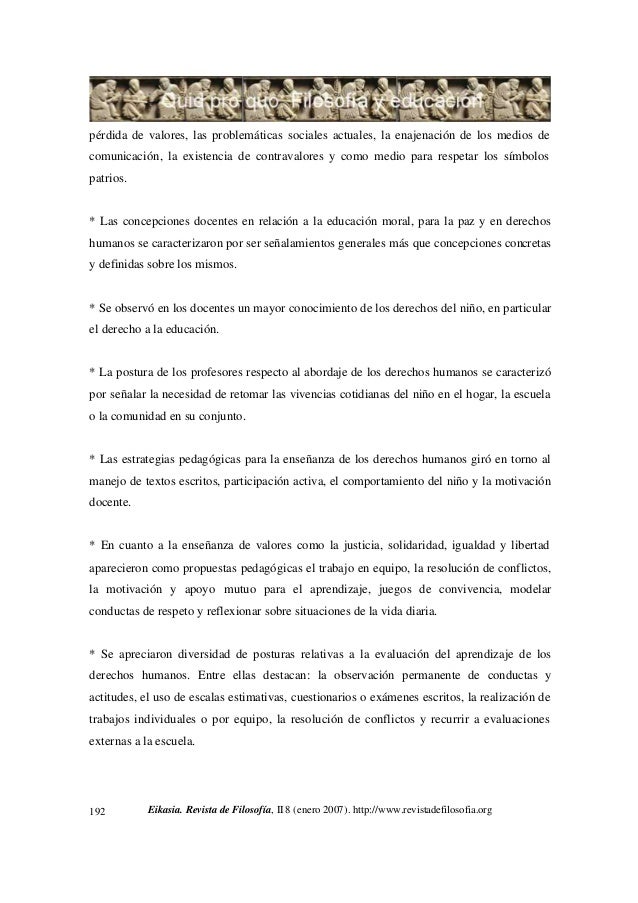 Quid pro quo. Filosofía y educación

pérdida de valores, las problemáticas sociales actuales, la enajenación de los medios de comunicación, la existencia de contravalores y como medio para respetar los símbolos patrios.

* Las concepciones docentes en relación a la educación moral, para la paz y en derechos humanos se caracterizaron por ser señalamientos generales más que concepciones concretas y definidas sobre los mismos.

* Se observó en los docentes un mayor conocimiento de los derechos del niño, en particular el derecho a la educación.

* La postura de los profesores respecto al abordaje de los derechos humanos se caracterizó por señalar la necesidad de retomar las vivencias cotidianas del niño en el hogar, la escuela o la comunidad en su conjunto.

* Las estrategias pedagógicas para la enseñanza de los derechos humanos giró en torno al manejo de textos escritos, participación activa, el comportamiento del niño y la motivación docente.

* En cuanto a la enseñanza de valores como la justicia, solidaridad, igualdad y libertad aparecieron como propuestas pedagógicas el trabajo en equipo, la resolución de conflictos, la motivación y apoyo mutuo para el aprendizaje, juegos de convivencia, modelar conductas de respeto y reflexionar sobre situaciones de la vida diaria.

* Se apreciaron diversidad de posturas relativas a la evaluación del aprendizaje de los derechos humanos. Entre ellas destacan: la observación permanente de conductas y actitudes, el uso de escalas estimativas, cuestionarios o exámenes escritos, la realización de trabajos individuales o por equipo, la resolución de conflictos y recurrir a evaluaciones externas a la escuela.

192 Eikasia. Revista de Filosofía, II 8 (enero 2007). http://www.revistadefilosofia.org